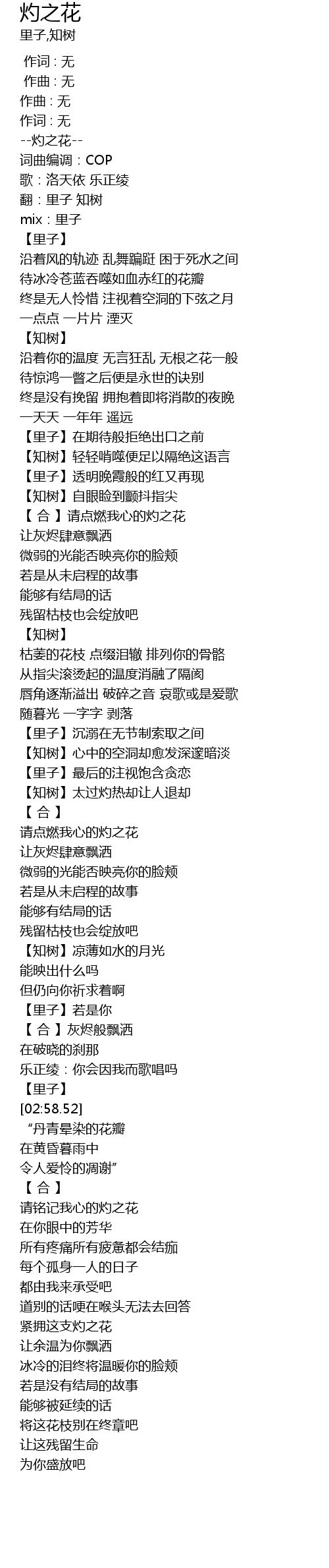 灼之花
里子,知树

作词 : 无
作曲 : 无
作曲 : 无
作词 : 无
--灼之花--
词曲编调：COP
歌：洛天依 乐正绫
翻：里子 知树
mix：里子
【里子】
沿着风的轨迹 乱舞蹁跹 困于死水之间
待冰冷苍蓝吞噬如血赤红的花瓣
终是无人怜惜 注视着空洞的下弦之月
一点点 一片片 湮灭
【知树】
沿着你的温度 无言狂乱 无根之花一般
待惊鸿一瞥之后便是永世的诀别
终是没有挽留 拥抱着即将消散的夜晚
一天天 一年年 遥远
【里子】在期待般拒绝出口之前
【知树】轻轻啃噬便足以隔绝这语言
【里子】透明晚霞般的红又再现
【知树】自眼睑到颤抖指尖
【 合 】请点燃我心的灼之花
让灰烬肆意飘洒
微弱的光能否映亮你的脸颊
若是从未启程的故事
能够有结局的话
残留枯枝也会绽放吧
【知树】
枯萎的花枝 点缀泪辙 排列你的骨骼
从指尖滚烫起的温度消融了隔阂
唇角逐渐溢出 破碎之音 哀歌或是爱歌
随暮光 一字字 剥落
【里子】沉溺在无节制索取之间
【知树】心中的空洞却愈发深邃暗淡
【里子】最后的注视饱含贪恋
【知树】太过灼热却让人退却
【 合 】
请点燃我心的灼之花
让灰烬肆意飘洒
微弱的光能否映亮你的脸颊
若是从未启程的故事
能够有结局的话
残留枯枝也会绽放吧
【知树】凉薄如水的月光
能映出什么吗
但仍向你祈求着啊
【里子】若是你
【 合 】灰烬般飘洒
在破晓的刹那
乐正绫：你会因我而歌唱吗
【里子】
[02:58.52]
“丹青晕染的花瓣
在黄昏暮雨中
令人爱怜的凋谢”
【 合 】
请铭记我心的灼之花
在你眼中的芳华
所有疼痛所有疲惫都会结痂
每个孤身一人的日子
都由我来承受吧
道别的话哽在喉头无法去回答
紧拥这支灼之花
让余温为你飘洒
冰冷的泪终将温暖你的脸颊
若是没有结局的故事
能够被延续的话
将这花枝别在终章吧
让这残留生命
为你盛放吧